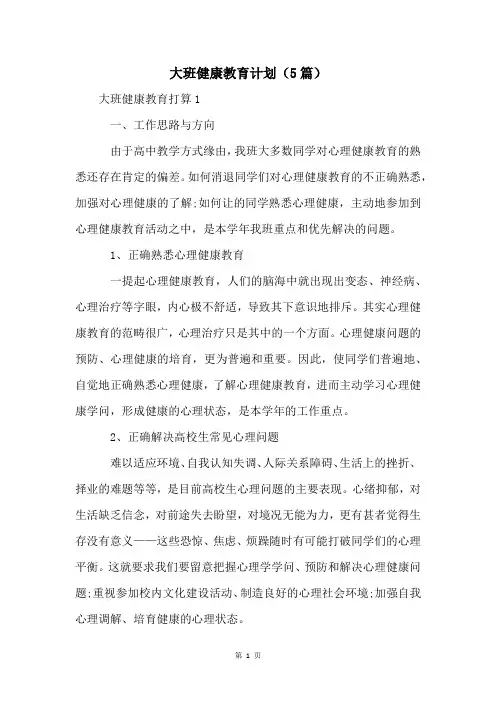 大班健康教育计划（5篇）

大班健康教育打算1

一、工作思路与方向

由于高中教学方式缘由，我班大多数同学对心理健康教育的熟悉还存在肯定的偏差。如何消退同学们对心理健康教育的不正确熟悉，加强对心理健康的了解;如何让的同学熟悉心理健康，主动地参加到心理健康教育活动之中，是本学年我班重点和优先解决的问题。

1、正确熟悉心理健康教育

一提起心理健康教育，人们的脑海中就出现出变态、神经病、心理治疗等字眼，内心极不舒适，导致其下意识地排斥。其实心理健康教育的范畴很广，心理治疗只是其中的一个方面。心理健康问题的预防、心理健康的培育，更为普遍和重要。因此，使同学们普遍地、自觉地正确熟悉心理健康，了解心理健康教育，进而主动学习心理健康学问，形成健康的心理状态，是本学年的工作重点。

2、正确解决高校生常见心理问题

难以适应环境、自我认知失调、人际关系障碍、生活上的挫折、择业的难题等等，是目前高校生心理问题的主要表现。心绪抑郁，对生活缺乏信念，对前途失去盼望，对境况无能为力，更有甚者觉得生存没有意义——这些恐惊、焦虑、烦躁随时有可能打破同学们的心理平衡。这就要求我们要留意把握心理学学问、预防和解决心理健康问题;重视参加校内文化建设活动、制造良好的心理社会环境;加强自我心理调解、培育健康的心理状态。

第 1 页